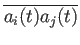 $\overline{a_i(t)a_j(t)}$